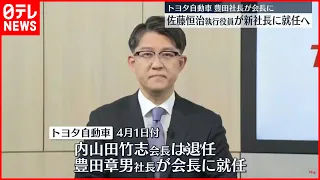 日テレ NEWS

トヨタ自動車 豊田社長が会長に
佐藤恒治執行役員が新社長に就任へ

トヨタ自動車 4月1日付
内山田竹志会長は退任
豊田章男社長が会長に就任